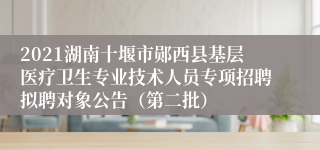 2021湖南十堰市郧西县基层医疗卫生专业技术人员专项招聘拟聘对象公告（第二批）